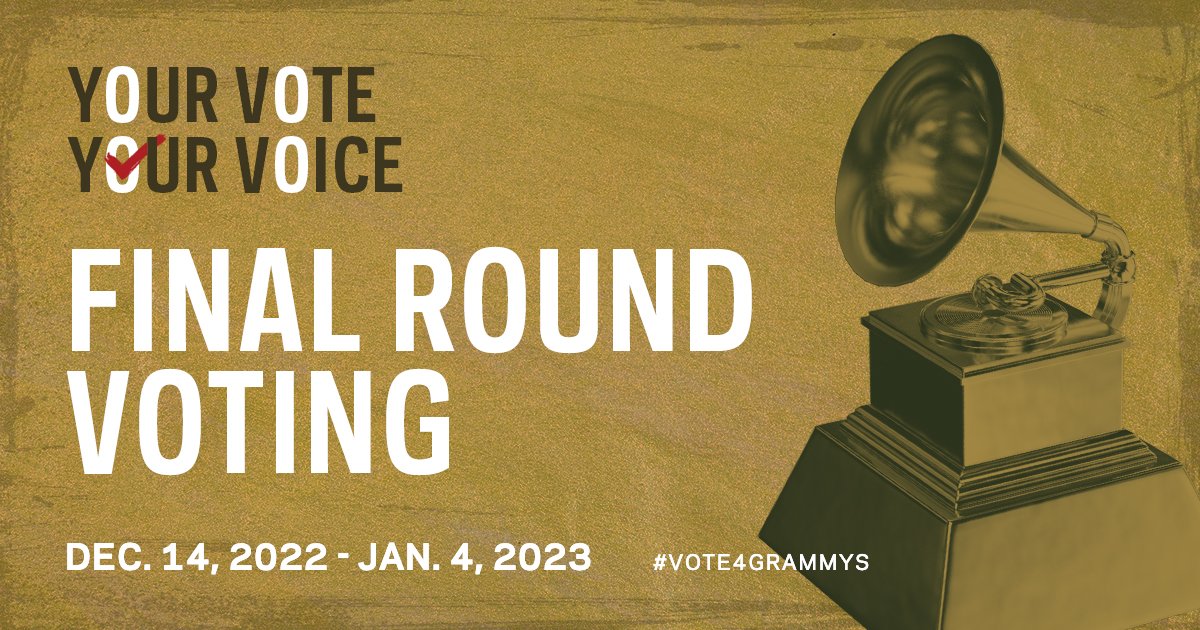 YOUR VOTE
YOUR VOICE

FINAL ROUND VOTING

DEC. 14, 2022 - JAN. 4, 2023

#VOTE4GRAMMYS